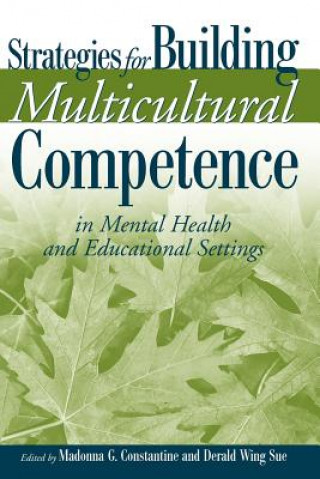 Strategies for Building Multicultural Competence

in Mental Health and Educational Settings

Edited by Madonna G. Constantine and Derald Wing Sue